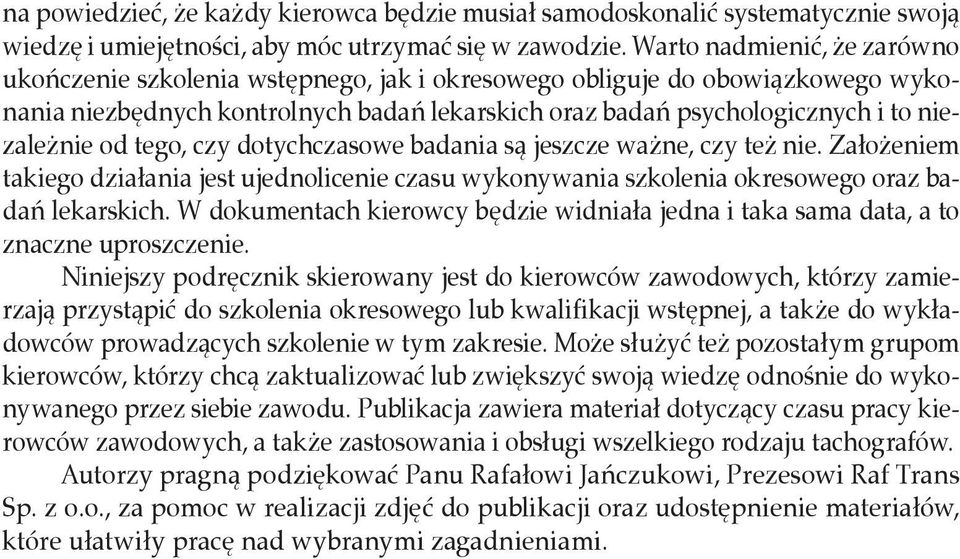 na powiedzieć, że każdy kierowca będzie musiał samodoskonalić systematycznie swoją wiedzę i umiejętności, aby móc utrzymać się w zawodzie. Warto nadmienić, że zarówno ukończenie szkolenia wstępnego, jak i okresowego obliguje do obowiązkowego wykonania niezbędnych kontrolnych badań lekarskich oraz badań psychologicznych i to niezależnie od tego, czy dotychczasowe badania są jeszcze ważne, czy też nie. Założeniem takiego działania jest ujednolicenie czasu wykonywania szkolenia okresowego oraz badań lekarskich. W dokumentach kierowcy będzie widniała jedna i taka sama data, a to znaczne uproszczenie.

Niniejszy podręcznik skierowany jest do kierowców zawodowych, którzy zamierzają przystąpić do szkolenia okresowego lub kwalifikacji wstępnej, a także do wykładowców prowadzących szkolenie w tym zakresie. Może służyć też pozostałym grupom kierowców, którzy chcą zaktualizować lub zwiększyć swoją wiedzę odnośnie do wykonywanego przez siebie zawodu. Publikacja zawiera materiał dotyczący czasu pracy kierowców zawodowych, a także zastosowania i obsługi wszelkiego rodzaju tachografów.

Autorzy pragną podziękować Panu Rafałowi Jańczukowi, Prezesowi Raf Trans Sp. z o.o., za pomoc w realizacji zdjęć do publikacji oraz udostępnienie materiałów, które ułatwiły pracę nad wybranymi zagadnieniami.